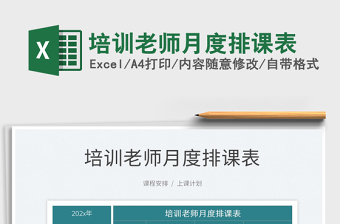 X

培训老师月度排课表

Excel/A4打印/内容随意修改/自带格式

培训老师月度排课表

课程安排 / 上课计划

| 202x年 | 培训老师月度排课表 |
|---|---|